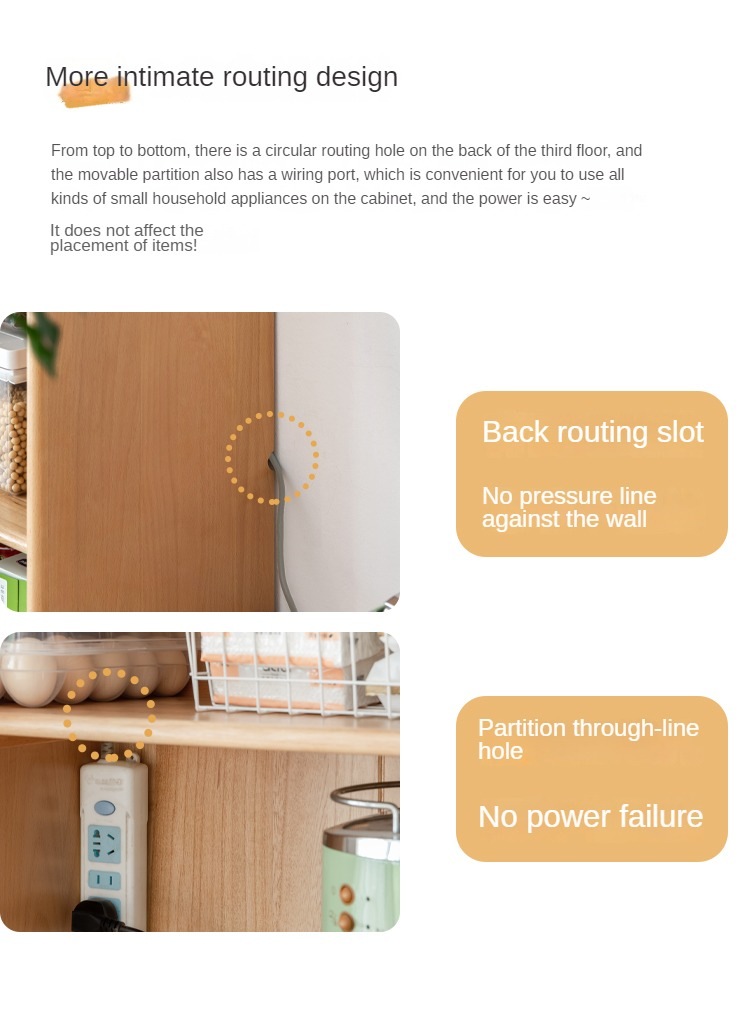 More intimate routing design

From top to bottom, there is a circular routing hole on the back of the third floor, and the movable partition also has a wiring port, which is convenient for you to use all kinds of small household appliances on the cabinet, and the power is easy ~

It does not affect the placement of items!

Back routing slot

No pressure line against the wall

Partition through-line hole

No power failure